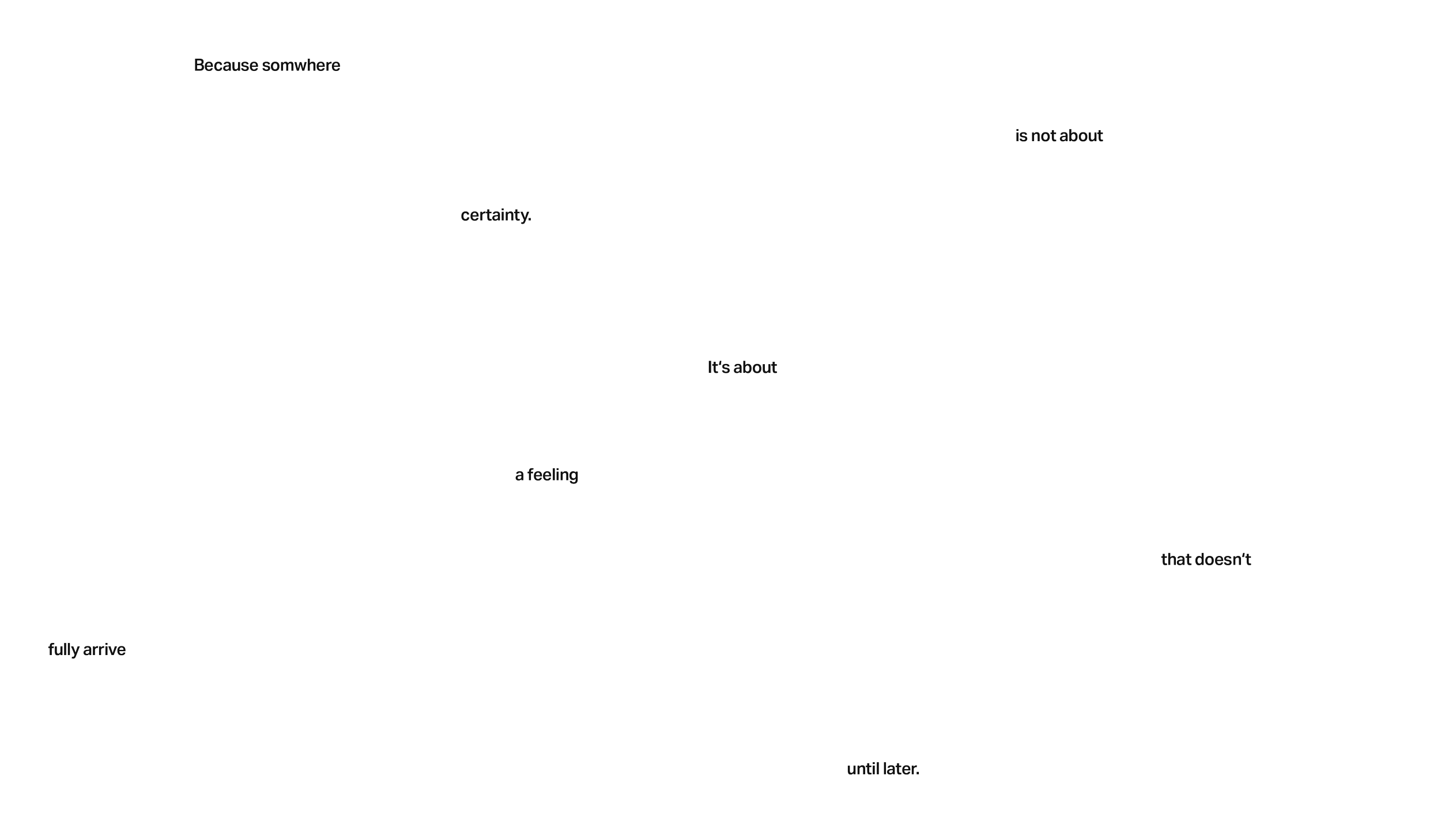 Because somwhere

is not about

certainty.

It's about

a feeling

that doesn't

fully arrive

until later.